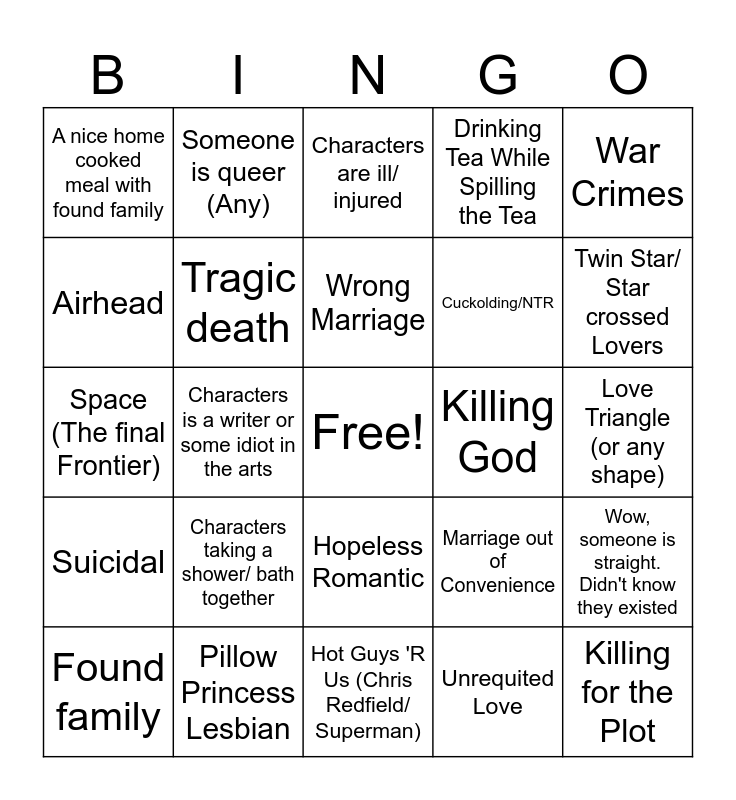 | B | I | N | G | O |
|---|---|---|---|---|
| A nice home cooked meal with found family | Someone is queer (Any) | Characters are ill/ injured | Drinking Tea While Spilling the Tea | War Crimes |
| Airhead | Tragic death | Wrong Marriage | Cuckolding/NTR | Twin Star/ Star crossed Lovers |
| Space (The final Frontier) | Characters is a writer or some idiot in the arts | Free! | Killing God | Love Triangle (or any shape) |
| Suicidal | Characters taking a shower/ bath together | Hopeless Romantic | Marriage out of Convenience | Wow, someone is straight. Didn't know they existed |
| Found family | Pillow Princess Lesbian | Hot Guys 'R Us (Chris Redfield/ Superman) | Unrequited Love | Killing for the Plot |